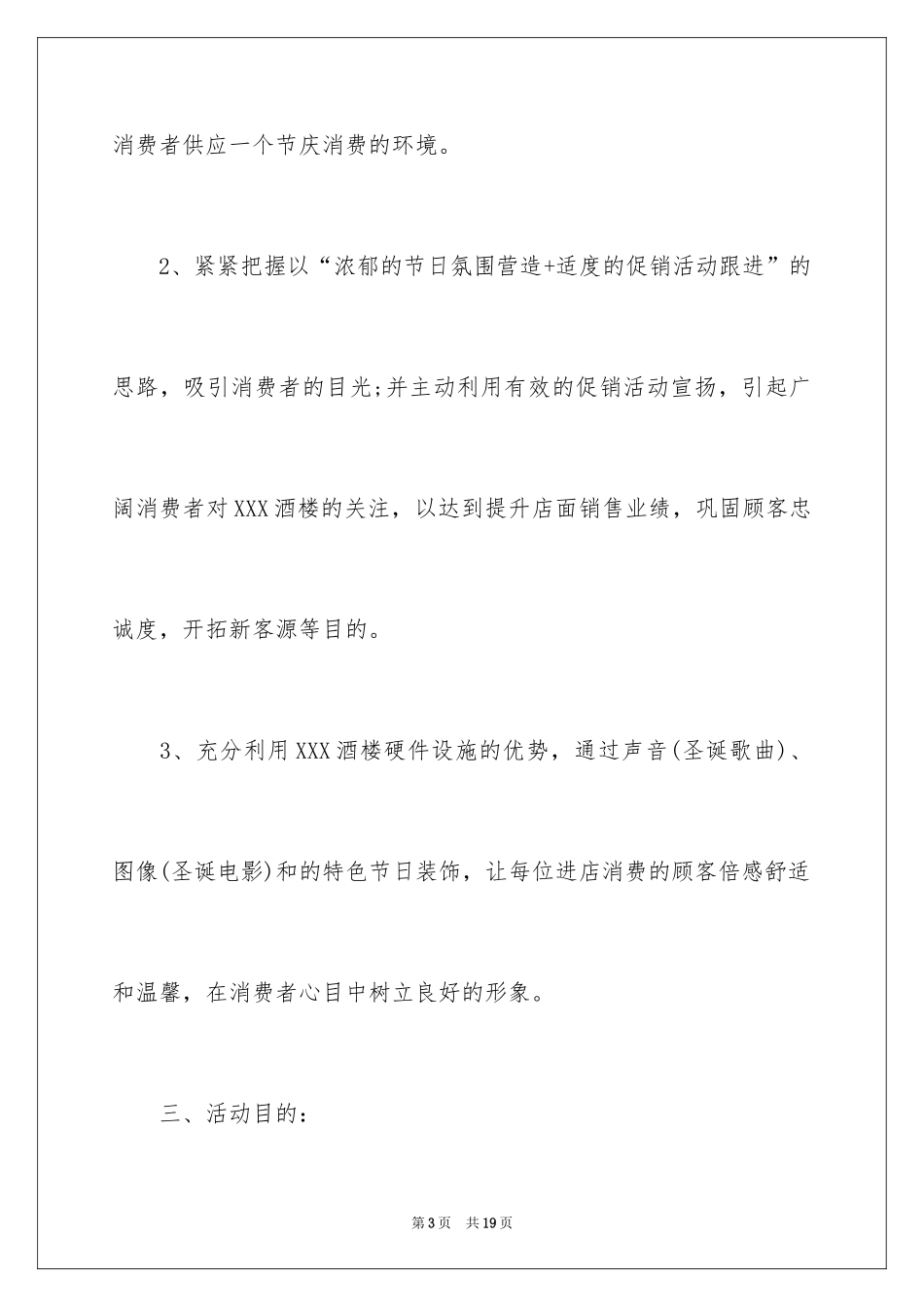 消费者供应一个节庆消费的环境。

2、紧紧把握以“浓郁的节日氛围营造+适度的促销活动跟进”的思路，吸引消费者的目光;并主动利用有效的促销活动宣扬，引起广阔消费者对XXX酒楼的关注，以达到提升店面销售业绩，巩固顾客忠诚度，开拓新客源等目的。

3、充分利用XXX酒楼硬件设施的优势，通过声音(圣诞歌曲)、图像(圣诞电影)和的特色节日装饰，让每位进店消费的顾客倍感舒适和温馨，在消费者心目中树立良好的形象。

三、活动目的:

第3页 共19页